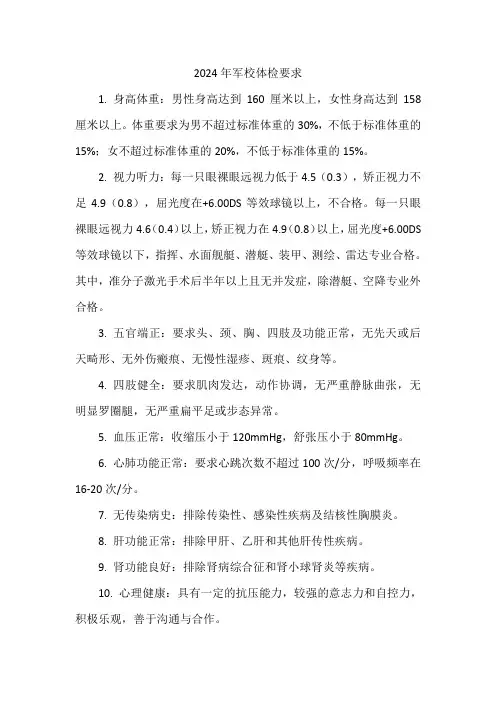 2024 年军校体检要求

1. 身高体重：男性身高达到 160 厘米以上，女性身高达到 158 厘米以上。体重要求为男不超过标准体重的 30%，不低于标准体重的 15%；女不超过标准体重的 20%，不低于标准体重的 15%。

2. 视力听力：每一只眼裸眼远视力低于 4.5（0.3），矫正视力不足 4.9（0.8），屈光度在+6.00DS 等效球镜以上，不合格。每一只眼裸眼远视力 4.6（0.4）以上，矫正视力在 4.9（0.8）以上，屈光度+6.00DS 等效球镜以下，指挥、水面舰艇、潜艇、装甲、测绘、雷达专业合格。其中，准分子激光手术后半年以上且无并发症，除潜艇、空降专业外合格。

3. 五官端正：要求头、颈、胸、四肢及功能正常，无先天或后天畸形、无外伤瘢痕、无慢性湿疹、斑痕、纹身等。

4. 四肢健全：要求肌肉发达，动作协调，无严重静脉曲张，无明显罗圈腿，无严重扁平足或步态异常。

5. 血压正常：收缩压小于 120mmHg，舒张压小于 80mmHg。

6. 心肺功能正常：要求心跳次数不超过 100 次/分，呼吸频率在 16-20 次/分。

7. 无传染病史：排除传染性、感染性疾病及结核性胸膜炎。

8. 肝功能正常：排除甲肝、乙肝和其他肝传性疾病。

9. 肾功能良好：排除肾病综合征和肾小球肾炎等疾病。

10. 心理健康：具有一定的抗压能力，较强的意志力和自控力，积极乐观，善于沟通与合作。